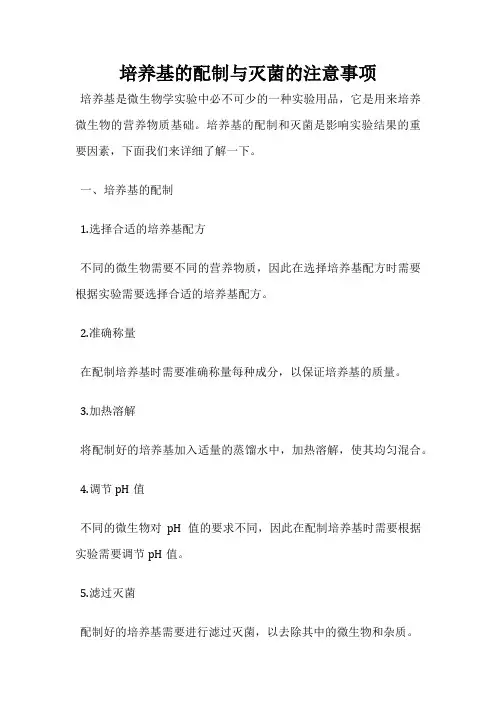 培养基的配制与灭菌的注意事项

培养基是微生物学实验中必不可少的一种实验用品，它是用来培养微生物的营养物质基础。培养基的配制和灭菌是影响实验结果的重要因素，下面我们来详细了解一下。

一、培养基的配制

1.选择合适的培养基配方

不同的微生物需要不同的营养物质，因此在选择培养基配方时需要根据实验需要选择合适的培养基配方。

2.准确称量

在配制培养基时需要准确称量每种成分，以保证培养基的质量。

3.加热溶解

将配制好的培养基加入适量的蒸馏水中，加热溶解，使其均匀混合。

4.调节 pH 值

不同的微生物对 pH 值的要求不同，因此在配制培养基时需要根据实验需要调节 pH 值。

5.滤过灭菌

配制好的培养基需要进行滤过灭菌，以去除其中的微生物和杂质。